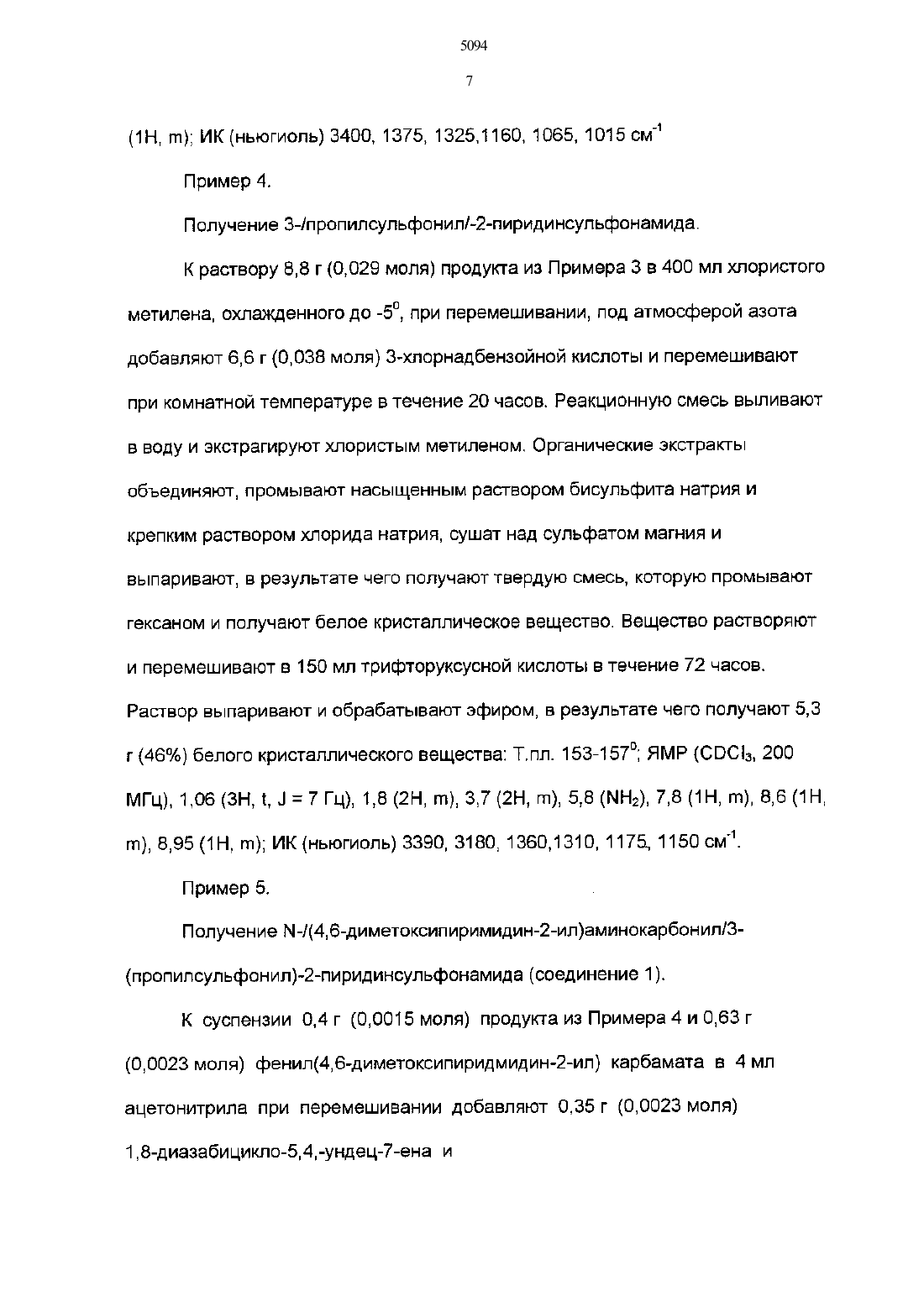 5094

7

(1H, m); ИК (ньюгиоль) 3400, 1375, 1325,1160, 1065, 1015 см$^{-1}$

Пример 4.

Получение 3-/пропилсульфонил/-2-пиридинсульфонамида.

К раствору 8,8 г (0,029 моля) продукта из Примера 3 в 400 мл хлористого метилена, охлажденного до -5$^0$, при перемешивании, под атмосферой азота добавляют 6,6 г (0,038 моля) 3-хлорнадбензойной кислоты и перемешивают при комнатной температуре в течение 20 часов. Реакционную смесь выливают в воду и экстрагируют хлористым метиленом. Органические экстракты объединяют, промывают насыщенным раствором бисульфита натрия и крепким раствором хлорида натрия, сушат над сульфатом магния и выпаривают, в результате чего получают твердую смесь, которую промывают гексаном и получают белое кристаллическое вещество. Вещество растворяют и перемешивают в 150 мл трифторуксусной кислоты в течение 72 часов. Раствор выпаривают и обрабатывают эфиром, в результате чего получают 5,3 г (46%) белого кристаллического вещества: Т.пл. 153-157$^0$; ЯМР ($CDCl_3$, 200 МГц), 1,06 (3H, t, J = 7 Гц), 1,8 (2H, m), 3,7 (2H, m), 5,8 ($NH_2$), 7,8 (1H, m), 8,6 (1H, m), 8,95 (1H, m); ИК (ньюгиоль) 3390, 3180, 1360,1310, 1175, 1150 см$^{-1}$.

Пример 5.

Получение N-/(4,6-диметоксипиримидин-2-ил)аминокарбонил/3-(пропилсульфонил)-2-пиридинсульфонамида (соединение 1).

К суспензии 0,4 г (0,0015 моля) продукта из Примера 4 и 0,63 г (0,0023 моля) фенил(4,6-диметоксипиридмидин-2-ил) карбамата в 4 мл ацетонитрила при перемешивании добавляют 0,35 г (0,0023 моля) 1,8-диазабицикло-5,4,-ундец-7-ена и